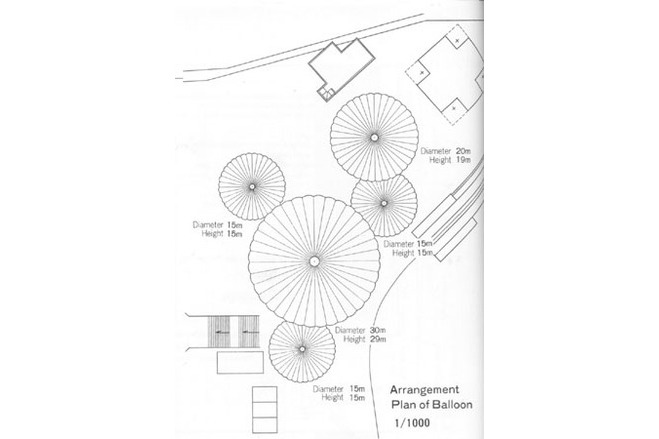 Diameter 20m
Height 19m

Diameter 15m
Height 15m

Diameter 15m
Height 15m

Diameter 30m
Height 29m

Diameter 15m
Height 15m

Arrangement
Plan of Balloon
1/1000